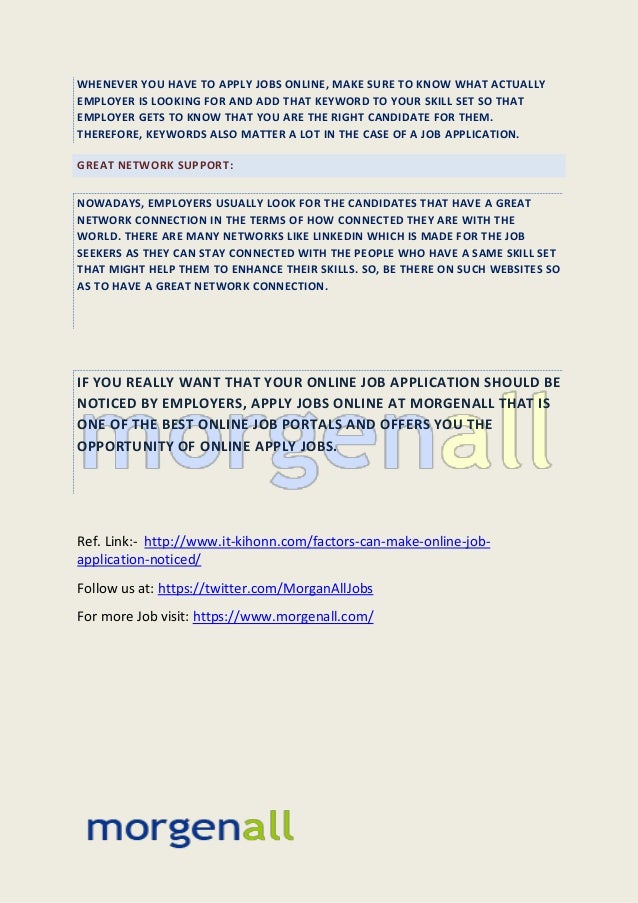 WHENEVER YOU HAVE TO APPLY JOBS ONLINE, MAKE SURE TO KNOW WHAT ACTUALLY EMPLOYER IS LOOKING FOR AND ADD THAT KEYWORD TO YOUR SKILL SET SO THAT EMPLOYER GETS TO KNOW THAT YOU ARE THE RIGHT CANDIDATE FOR THEM. THEREFORE, KEYWORDS ALSO MATTER A LOT IN THE CASE OF A JOB APPLICATION.

GREAT NETWORK SUPPORT:

NOWADAYS, EMPLOYERS USUALLY LOOK FOR THE CANDIDATES THAT HAVE A GREAT NETWORK CONNECTION IN THE TERMS OF HOW CONNECTED THEY ARE WITH THE WORLD. THERE ARE MANY NETWORKS LIKE LINKEDIN WHICH IS MADE FOR THE JOB SEEKERS AS THEY CAN STAY CONNECTED WITH THE PEOPLE WHO HAVE A SAME SKILL SET THAT MIGHT HELP THEM TO ENHANCE THEIR SKILLS. SO, BE THERE ON SUCH WEBSITES SO AS TO HAVE A GREAT NETWORK CONNECTION.

IF YOU REALLY WANT THAT YOUR ONLINE JOB APPLICATION SHOULD BE NOTICED BY EMPLOYERS, APPLY JOBS ONLINE AT MORGENALL THAT IS ONE OF THE BEST ONLINE JOB PORTALS AND OFFERS YOU THE OPPORTUNITY OF ONLINE APPLY JOBS.

morgenall

Ref. Link:- http://www.it-kihonn.com/factors-can-make-online-job-application-noticed/

Follow us at: https://twitter.com/MorganAllJobs

For more Job visit: https://www.morgenall.com/

morgenall